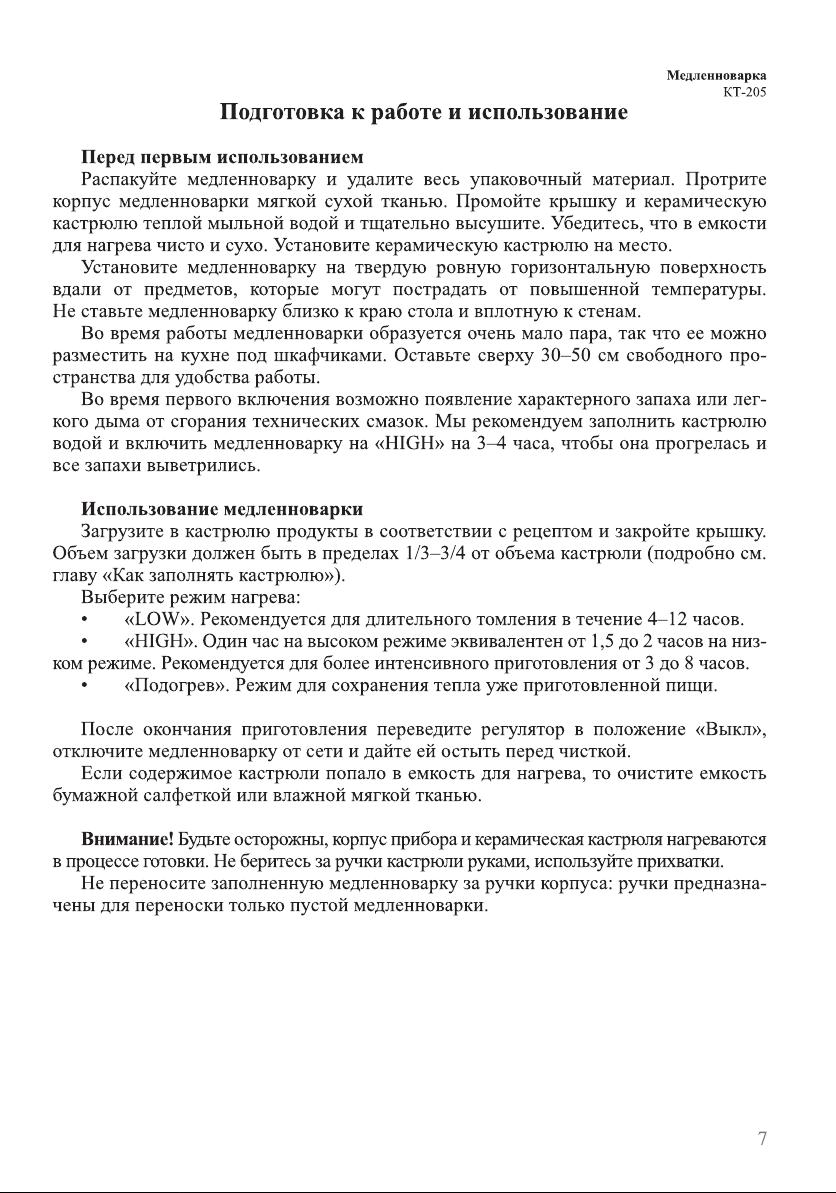 Медленноварка
КТ-205

Подготовка к работе и использование

Перед первым использованием
Распакуйте медленноварку и удалите весь упаковочный материал. Протрите корпус медленноварки мягкой сухой тканью. Промойте крышку и керамическую кастрюлю теплой мыльной водой и тщательно высушите. Убедитесь, что в емкости для нагрева чисто и сухо. Установите керамическую кастрюлю на место.
Установите медленноварку на твердую ровную горизонтальную поверхность вдали от предметов, которые могут пострадать от повышенной температуры. Не ставьте медленноварку близко к краю стола и вплотную к стенам.
Во время работы медленноварки образуется очень мало пара, так что ее можно разместить на кухне под шкафчиками. Оставьте сверху 30–50 см свободного пространства для удобства работы.
Во время первого включения возможно появление характерного запаха или легкого дыма от сгорания технических смазок. Мы рекомендуем заполнить кастрюлю водой и включить медленноварку на «HIGH» на 3–4 часа, чтобы она прогрелась и все запахи выветрились.

Использование медленноварки
Загрузите в кастрюлю продукты в соответствии с рецептом и закройте крышку. Объем загрузки должен быть в пределах 1/3–3/4 от объема кастрюли (подробно см. главу «Как заполнять кастрюлю»).
Выберите режим нагрева:
• «LOW». Рекомендуется для длительного томления в течение 4–12 часов.
• «HIGH». Один час на высоком режиме эквивалентен от 1,5 до 2 часов на низком режиме. Рекомендуется для более интенсивного приготовления от 3 до 8 часов.
• «Подогрев». Режим для сохранения тепла уже приготовленной пищи.

После окончания приготовления переведите регулятор в положение «Выкл», отключите медленноварку от сети и дайте ей остыть перед чисткой.
Если содержимое кастрюли попало в емкость для нагрева, то очистите емкость бумажной салфеткой или влажной мягкой тканью.

Внимание! Будьте осторожны, корпус прибора и керамическая кастрюля нагреваются в процессе готовки. Не беритесь за ручки кастрюли руками, используйте прихватки.
Не переносите заполненную медленноварку за ручки корпуса: ручки предназначены для переноски только пустой медленноварки.

7